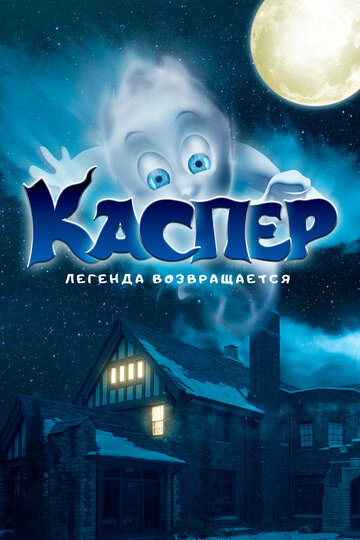 КАСПЕР

ЛЕГЕНДА ВОЗВРАЩАЕТСЯ